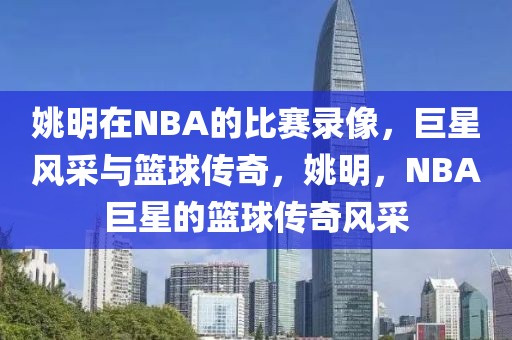 姚明在NBA的比赛录像，巨星风采与篮球传奇，姚明，NBA巨星的篮球传奇风采